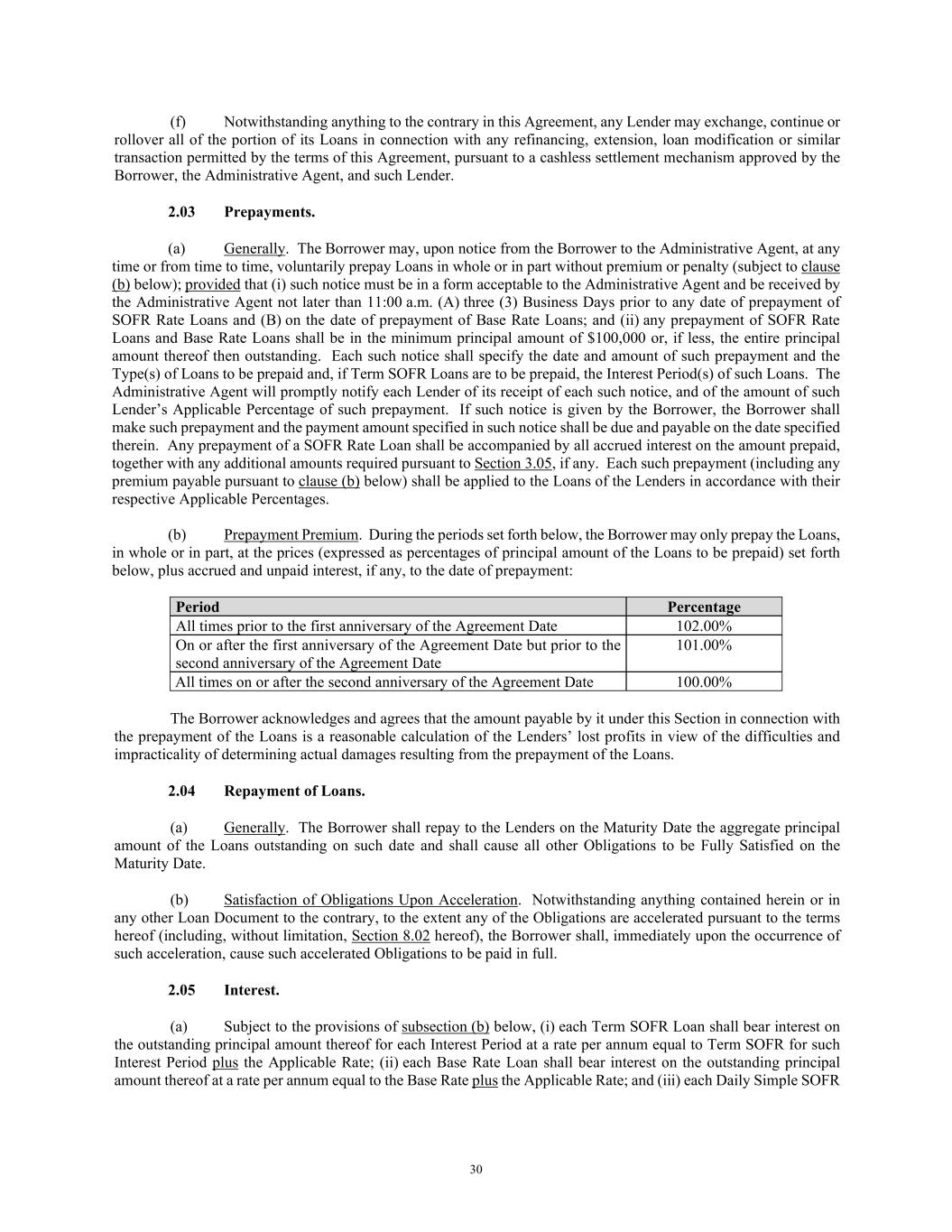 (f) Notwithstanding anything to the contrary in this Agreement, any Lender may exchange, continue or rollover all of the portion of its Loans in connection with any refinancing, extension, loan modification or similar transaction permitted by the terms of this Agreement, pursuant to a cashless settlement mechanism approved by the Borrower, the Administrative Agent, and such Lender.

2.03 Prepayments.

(a) Generally. The Borrower may, upon notice from the Borrower to the Administrative Agent, at any time or from time to time, voluntarily prepay Loans in whole or in part without premium or penalty (subject to clause (b) below); provided that (i) such notice must be in a form acceptable to the Administrative Agent and be received by the Administrative Agent not later than 11:00 a.m. (A) three (3) Business Days prior to any date of prepayment of SOFR Rate Loans and (B) on the date of prepayment of Base Rate Loans; and (ii) any prepayment of SOFR Rate Loans and Base Rate Loans shall be in the minimum principal amount of $100,000 or, if less, the entire principal amount thereof then outstanding. Each such notice shall specify the date and amount of such prepayment and the Type(s) of Loans to be prepaid and, if Term SOFR Loans are to be prepaid, the Interest Period(s) of such Loans. The Administrative Agent will promptly notify each Lender of its receipt of each such notice, and of the amount of such Lender's Applicable Percentage of such prepayment. If such notice is given by the Borrower, the Borrower shall make such prepayment and the payment amount specified in such notice shall be due and payable on the date specified therein. Any prepayment of a SOFR Rate Loan shall be accompanied by all accrued interest on the amount prepaid, together with any additional amounts required pursuant to Section 3.05, if any. Each such prepayment (including any premium payable pursuant to clause (b) below) shall be applied to the Loans of the Lenders in accordance with their respective Applicable Percentages.

(b) Prepayment Premium. During the periods set forth below, the Borrower may only prepay the Loans, in whole or in part, at the prices (expressed as percentages of principal amount of the Loans to be prepaid) set forth below, plus accrued and unpaid interest, if any, to the date of prepayment:

| Period | Percentage |
|---|---|
| All times prior to the first anniversary of the Agreement Date | 102.00% |
| On or after the first anniversary of the Agreement Date but prior to the second anniversary of the Agreement Date | 101.00% |
| All times on or after the second anniversary of the Agreement Date | 100.00% |

The Borrower acknowledges and agrees that the amount payable by it under this Section in connection with the prepayment of the Loans is a reasonable calculation of the Lenders' lost profits in view of the difficulties and impracticality of determining actual damages resulting from the prepayment of the Loans.

2.04 Repayment of Loans.

(a) Generally. The Borrower shall repay to the Lenders on the Maturity Date the aggregate principal amount of the Loans outstanding on such date and shall cause all other Obligations to be Fully Satisfied on the Maturity Date.

(b) Satisfaction of Obligations Upon Acceleration. Notwithstanding anything contained herein or in any other Loan Document to the contrary, to the extent any of the Obligations are accelerated pursuant to the terms hereof (including, without limitation, Section 8.02 hereof), the Borrower shall, immediately upon the occurrence of such acceleration, cause such accelerated Obligations to be paid in full.

2.05 Interest.

(a) Subject to the provisions of subsection (b) below, (i) each Term SOFR Loan shall bear interest on the outstanding principal amount thereof for each Interest Period at a rate per annum equal to Term SOFR for such Interest Period plus the Applicable Rate; (ii) each Base Rate Loan shall bear interest on the outstanding principal amount thereof at a rate per annum equal to the Base Rate plus the Applicable Rate; and (iii) each Daily Simple SOFR

30